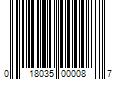 0 18035 00008 7